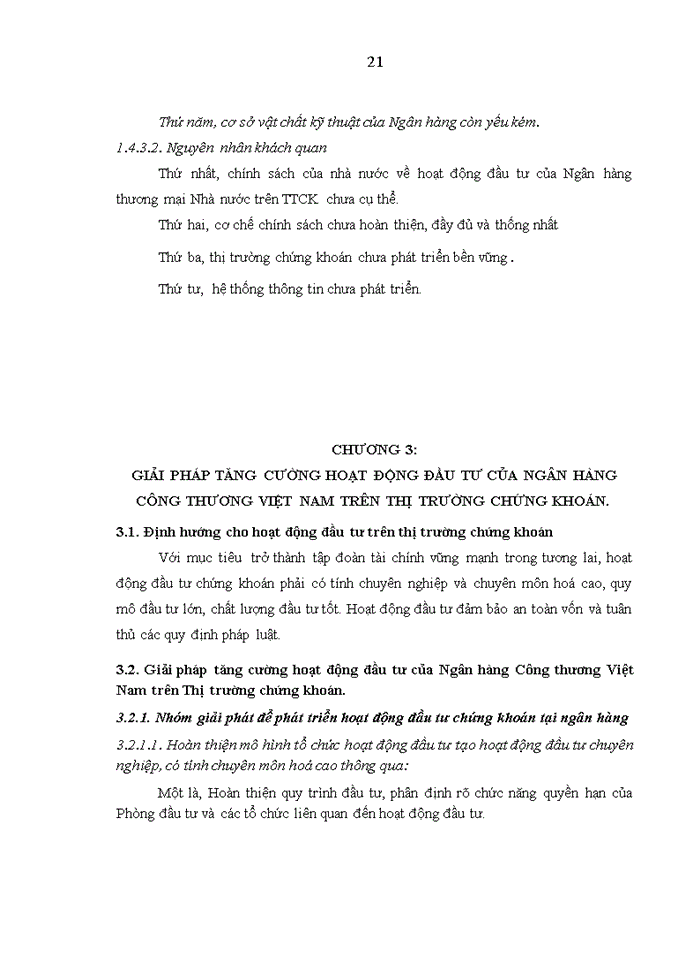 21

Thứ năm, cơ sở vật chất kỹ thuật của Ngân hàng còn yếu kém.

1.4.3.2. Nguyên nhân khách quan

Thứ nhất, chính sách của nhà nước về hoạt động đầu tư của Ngân hàng thương mại Nhà nước trên TTCK chưa cụ thể.

Thứ hai, cơ chế chính sách chưa hoàn thiện, đầy đủ và thống nhất

Thứ ba, thị trường chứng khoán chưa phát triển bền vững.

Thứ tư, hệ thống thông tin chưa phát triển.

CHƯƠNG 3:

GIẢI PHÁP TĂNG CƯỜNG HOẠT ĐỘNG ĐẦU TƯ CỦA NGÂN HÀNG CÔNG THƯƠNG VIỆT NAM TRÊN THỊ TRƯỜNG CHỨNG KHOÁN.

3.1. Định hướng cho hoạt động đầu tư trên thị trường chứng khoán

Với mục tiêu trở thành tập đoàn tài chính vững mạnh trong tương lai, hoạt động đầu tư chứng khoán phải có tính chuyên nghiệp và chuyên môn hoá cao, quy mô đầu tư lớn, chất lượng đầu tư tốt. Hoạt động đầu tư đảm bảo an toàn vốn và tuân thủ các quy định pháp luật.

3.2. Giải pháp tăng cường hoạt động đầu tư của Ngân hàng Công thương Việt Nam trên Thị trường chứng khoán.

3.2.1. Nhóm giải phát để phát triển hoạt động đầu tư chứng khoán tại ngân hàng

3.2.1.1. Hoàn thiện mô hình tổ chức hoạt động đầu tư tạo hoạt động đầu tư chuyên nghiệp, có tính chuyên môn hoá cao thông qua:

Một là, Hoàn thiện quy trình đầu tư, phân định rõ chức năng quyền hạn của Phòng đầu tư và các tổ chức liên quan đến hoạt động đầu tư.